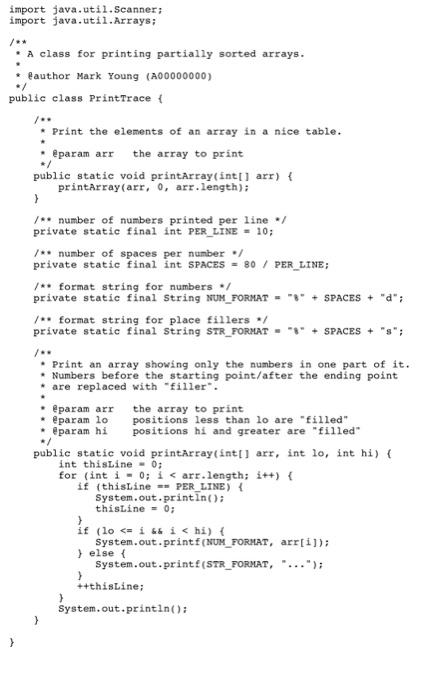 import java.util.Scanner;
import java.util.Arrays;

/**
 * A class for printing partially sorted arrays.
 *
 * @author Mark Young (A00000000)
 */
public class PrintTrace {

    /**
     * Print the elements of an array in a nice table.
     *
     * @param arr   the array to print
     */
    public static void printArray(int[] arr) {
        printArray(arr, 0, arr.length);
    }

    /** number of numbers printed per line */
    private static final int PER_LINE = 10;

    /** number of spaces per number */
    private static final int SPACES = 80 / PER_LINE;

    /** format string for numbers */
    private static final String NUM_FORMAT = "%" + SPACES + "d";

    /** format string for place fillers */
    private static final String STR_FORMAT = "%" + SPACES + "s";

    /**
     * Print an array showing only the numbers in one part of it.
     * Numbers before the starting point/after the ending point
     * are replaced with "filler".
     *
     * @param arr   the array to print
     * @param lo    positions less than lo are "filled"
     * @param hi    positions hi and greater are "filled"
     */
    public static void printArray(int[] arr, int lo, int hi) {
        int thisLine = 0;
        for (int i = 0; i < arr.length; i++) {
            if (thisLine == PER_LINE) {
                System.out.println();
                thisLine = 0;
            }
            if (lo <= i && i < hi) {
                System.out.printf(NUM_FORMAT, arr[i]);
            } else {
                System.out.printf(STR_FORMAT, "...");
            }
            ++thisLine;
        }
        System.out.println();
    }

}